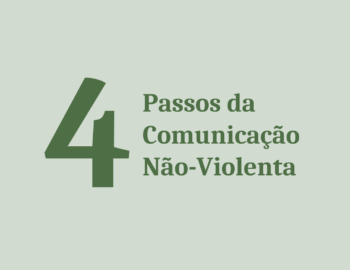 4

Passos da
Comunicação
Não-Violenta